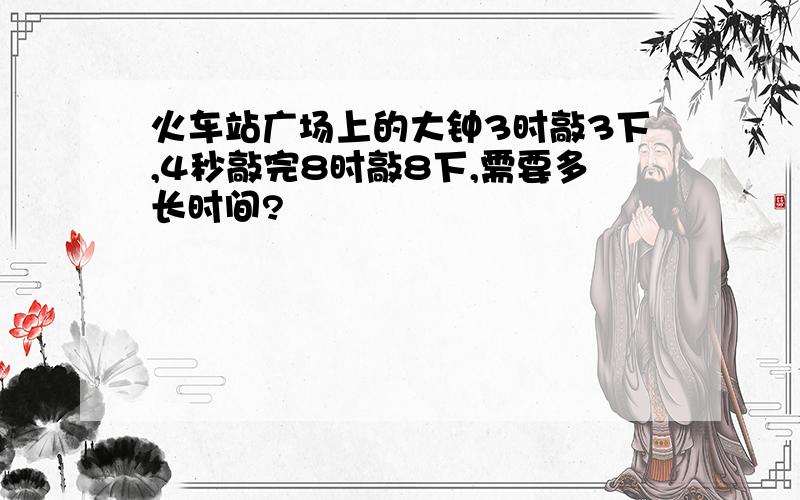 火车站广场上的大钟3时敲3下,4秒敲完8时敲8下,需要多长时间?